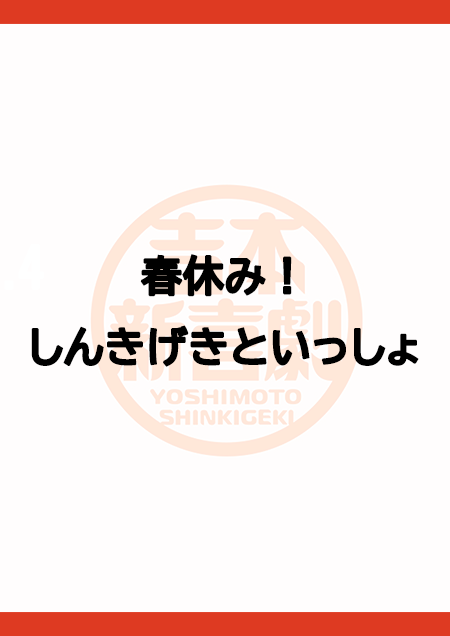 吉本
新喜劇
YOSHIMOTO
SHINKIGEKI

春休み！
しんきげきといっしょ